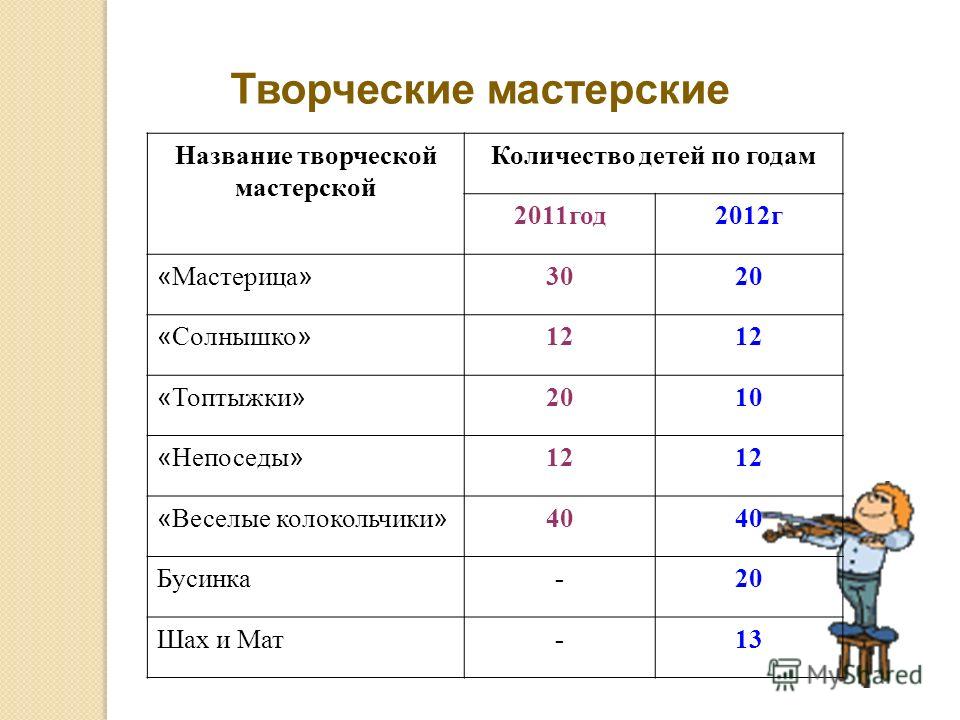 Творческие мастерские

| Название творческой мастерской | Количество детей по годам | |
|---|---|---|
| | 2011год | 2012г |
| «Мастерица» | 30 | 20 |
| «Солнышко» | 12 | 12 |
| «Топтыжки» | 20 | 10 |
| «Непоседы» | 12 | 12 |
| «Веселые колокольчики» | 40 | 40 |
| Бусинка | - | 20 |
| Шах и Мат | - | 13 |

MyShared